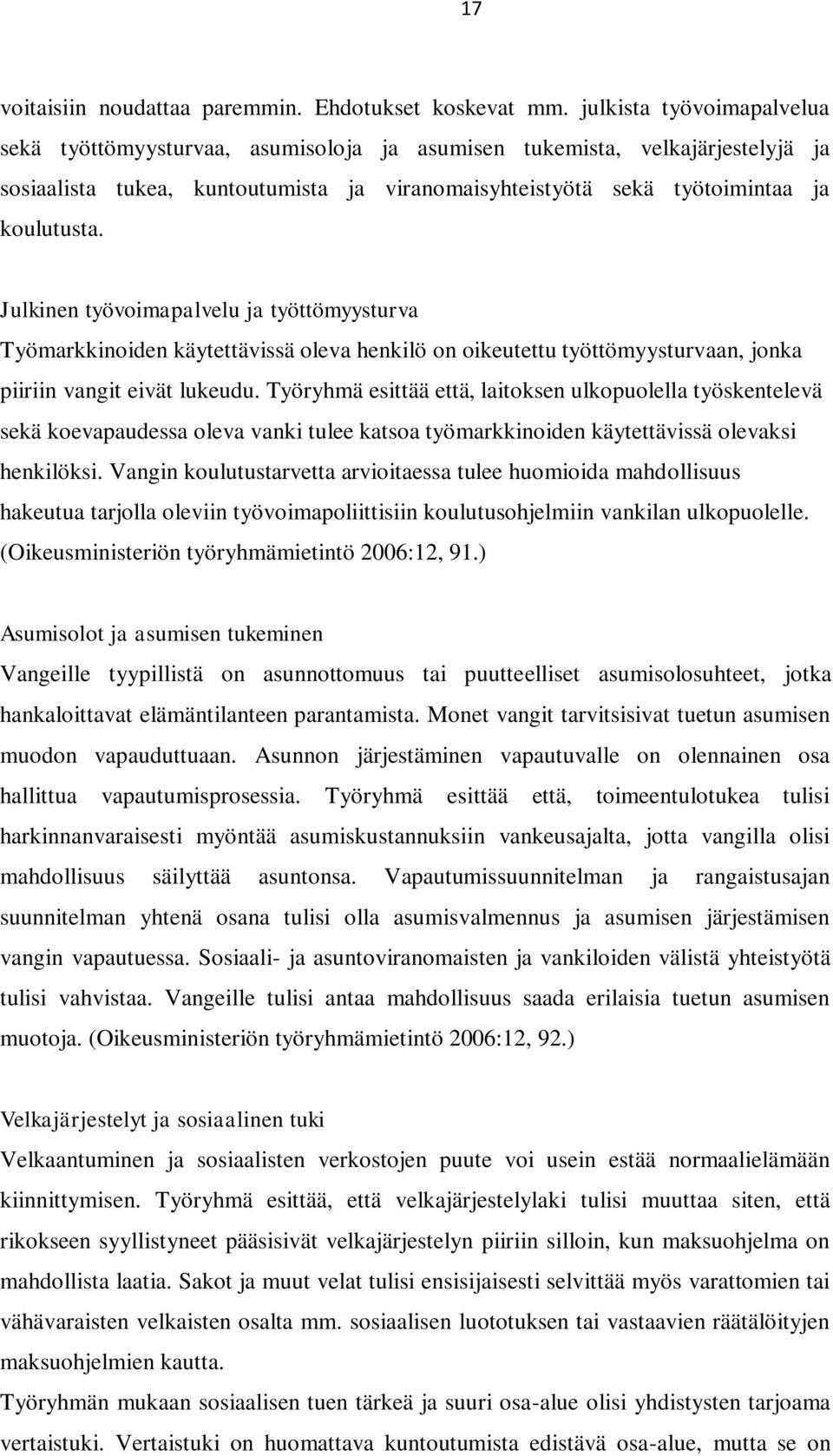 17

voitaisiin noudattaa paremmin. Ehdotukset koskevat mm. julkista työvoimapalvelua sekä työttömyysturvaa, asumisoloja ja asumisen tukemista, velkajärjestelyjä ja sosiaalista tukea, kuntoutumista ja viranomaisyhteistyötä sekä työtoimintaa ja koulutusta.

Julkinen työvoimapalvelu ja työttömyysturva
Työmarkkinoiden käytettävissä oleva henkilö on oikeutettu työttömyysturvaan, jonka piiriin vangit eivät lukeudu. Työryhmä esittää että, laitoksen ulkopuolella työskentelevä sekä koevapaudessa oleva vanki tulee katsoa työmarkkinoiden käytettävissä olevaksi henkilöksi. Vangin koulutustarvetta arvioitaessa tulee huomioida mahdollisuus hakeutua tarjolla oleviin työvoimapoliittisiin koulutusohjelmiin vankilan ulkopuolelle. (Oikeusministeriön työryhmämietintö 2006:12, 91.)

Asumisolot ja asumisen tukeminen
Vangeille tyypillistä on asunnottomuus tai puutteelliset asumisolosuhteet, jotka hankaloittavat elämäntilanteen parantamista. Monet vangit tarvitsisivat tuetun asumisen muodon vapauduttuaan. Asunnon järjestäminen vapautuvalle on olennainen osa hallittua vapautumisprosessia. Työryhmä esittää että, toimeentulotukea tulisi harkinnanvaraisesti myöntää asumiskustannuksiin vankeusajalta, jotta vangilla olisi mahdollisuus säilyttää asuntonsa. Vapautumissuunnitelman ja rangaistusajan suunnitelman yhtenä osana tulisi olla asumisvalmennus ja asumisen järjestämisen vangin vapautuessa. Sosiaali- ja asuntoviranomaisten ja vankiloiden välistä yhteistyötä tulisi vahvistaa. Vangeille tulisi antaa mahdollisuus saada erilaisia tuetun asumisen muotoja. (Oikeusministeriön työryhmämietintö 2006:12, 92.)

Velkajärjestelyt ja sosiaalinen tuki
Velkaantuminen ja sosiaalisten verkostojen puute voi usein estää normaalielämään kiinnittymisen. Työryhmä esittää, että velkajärjestelylaki tulisi muuttaa siten, että rikokseen syyllistyneet pääsisivät velkajärjestelyn piiriin silloin, kun maksuohjelma on mahdollista laatia. Sakot ja muut velat tulisi ensisijaisesti selvittää myös varattomien tai vähävaraisten velkaisten osalta mm. sosiaalisen luototuksen tai vastaavien räätälöityjen maksuohjelmien kautta.
Työryhmän mukaan sosiaalisen tuen tärkeä ja suuri osa-alue olisi yhdistysten tarjoama vertaistuki. Vertaistuki on huomattava kuntoutumista edistävä osa-alue, mutta se on